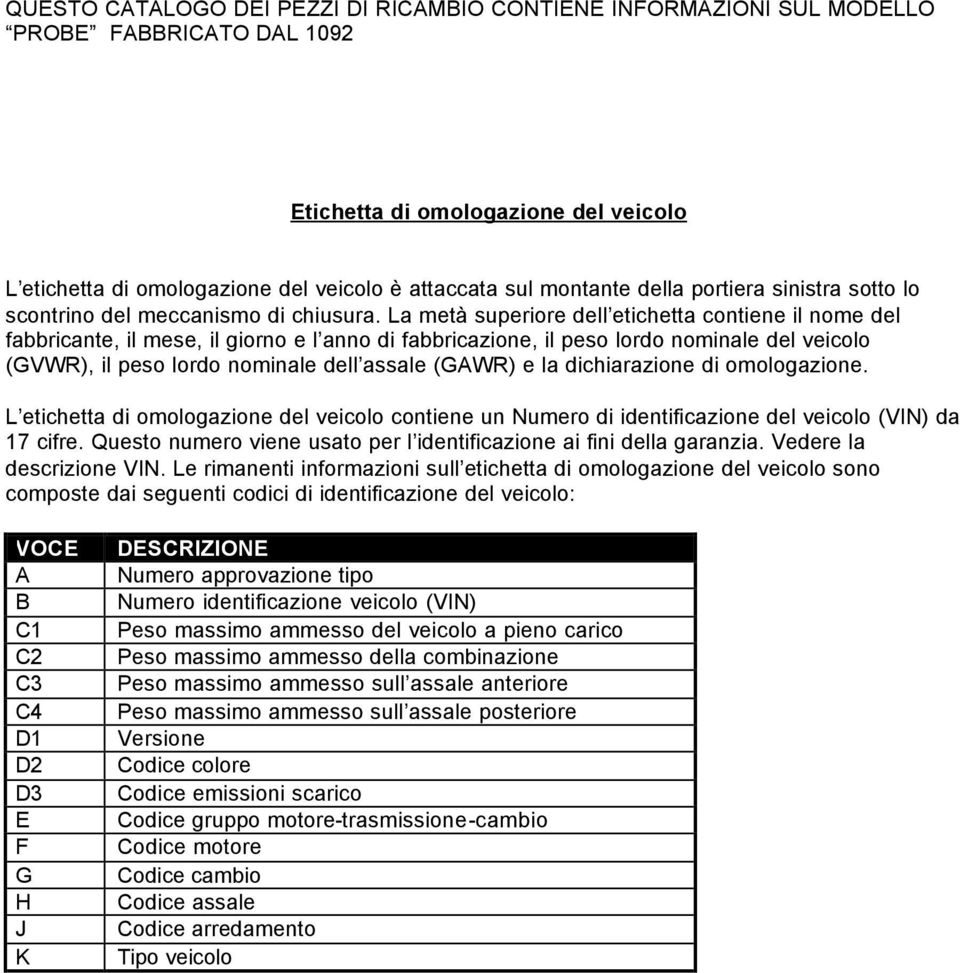 QUESTO CATALOGO DEI PEZZI DI RICAMBIO CONTIENE INFORMAZIONI SUL MODELLO “PROBE” FABBRICATO DAL 1092

Etichetta di omologazione del veicolo

L’etichetta di omologazione del veicolo è attaccata sul montante della portiera sinistra sotto lo scontrino del meccanismo di chiusura. La metà superiore dell’etichetta contiene il nome del fabbricante, il mese, il giorno e l’anno di fabbricazione, il peso lordo nominale del veicolo (GVWR), il peso lordo nominale dell’assale (GAWR) e la dichiarazione di omologazione.

L’etichetta di omologazione del veicolo contiene un Numero di identificazione del veicolo (VIN) da 17 cifre. Questo numero viene usato per l’identificazione ai fini della garanzia. Vedere la descrizione VIN. Le rimanenti informazioni sull’etichetta di omologazione del veicolo sono composte dai seguenti codici di identificazione del veicolo:

| VOCE | DESCRIZIONE |
|---|---|
| A | Numero approvazione tipo |
| B | Numero identificazione veicolo (VIN) |
| C1 | Peso massimo ammesso del veicolo a pieno carico |
| C2 | Peso massimo ammesso della combinazione |
| C3 | Peso massimo ammesso sull’assale anteriore |
| C4 | Peso massimo ammesso sull’assale posteriore |
| D1 | Versione |
| D2 | Codice colore |
| D3 | Codice emissioni scarico |
| E | Codice gruppo motore-trasmissione-cambio |
| F | Codice motore |
| G | Codice cambio |
| H | Codice assale |
| J | Codice arredamento |
| K | Tipo veicolo |